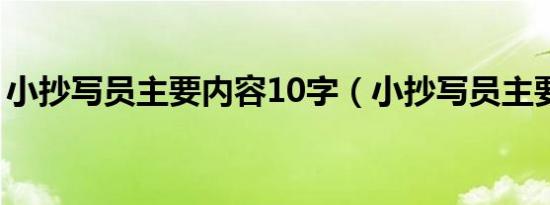 小抄写员主要内容10字（小抄写员主要